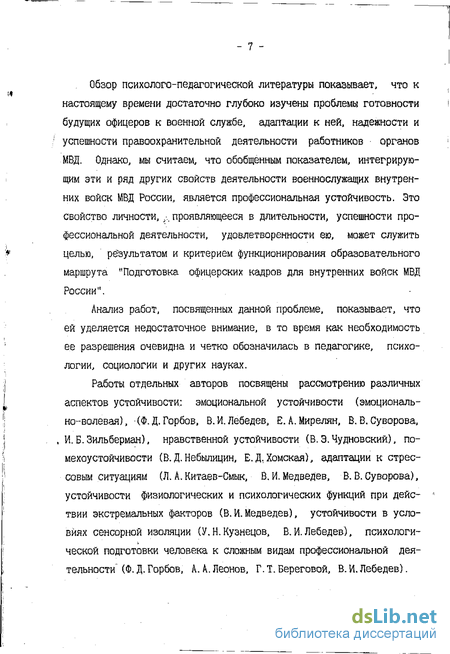 - 7 -

Обзор психолого-педагогической литературы показывает, что к настоящему времени достаточно глубоко изучены проблемы готовности будущих офицеров к военной службе, адаптации к ней, надежности и успешности правоохранительной деятельности работников органов МВД. Однако, мы считаем, что обобщенным показателем, интегрирующим эти и ряд других свойств деятельности военнослужащих внутренних войск МВД России, является профессиональная устойчивость. Это свойство личности, проявляющееся в длительности, успешности профессиональной деятельности, удовлетворенности ею, может служить целью, результатом и критерием функционирования образовательного маршрута "Подготовка офицерских кадров для внутренних войск МВД России".

Анализ работ, посвященных данной проблеме, показывает, что ей уделяется недостаточное внимание, в то время как необходимость ее разрешения очевидна и четко обозначилась в педагогике, психологии, социологии и других науках.

Работы отдельных авторов посвящены рассмотрению различных аспектов устойчивости: эмоциональной устойчивости (эмоционально-волевая), (Ф.Д.Горбов, В.И.Лебедев, Е.А.Мирелян, В.В.Суворова, И.Б.Зильберман), нравственной устойчивости (В.Э.Чудновский), помехоустойчивости (В.Д.Небылицин, Е.Д.Хомская), адаптации к стрессовым ситуациям (Л.А.Китаев-Смык, В.И.Медведев, В.В.Суворова), устойчивости физиологических и психологических функций при действии экстремальных факторов (В.И.Медведев), устойчивости в условиях сенсорной изоляции (У.Н.Кузнецов, В.И.Лебедев), психологической подготовки человека к сложным видам профессиональной деятельности (Ф.Д.Горбов, А.А.Леонов, Г.Т.Береговой, В.И.Лебедев).

dsLib.net
библиотека диссертаций